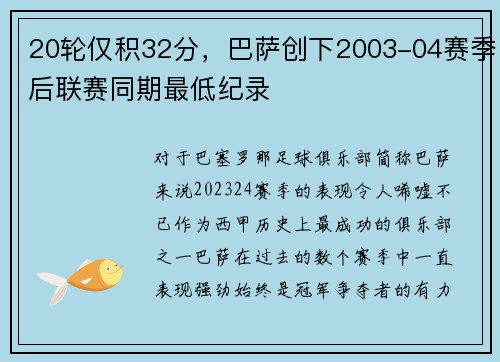 20轮仅积32分，巴萨创下2003-04赛季后联赛同期最低纪录

对于巴塞罗那足球俱乐部简称巴萨来说202324赛季的表现令人唏嘘不已作为西甲历史上最成功的俱乐部之一巴萨在过去的数个赛季中一直表现强劲始终是冠军争夺者的有力